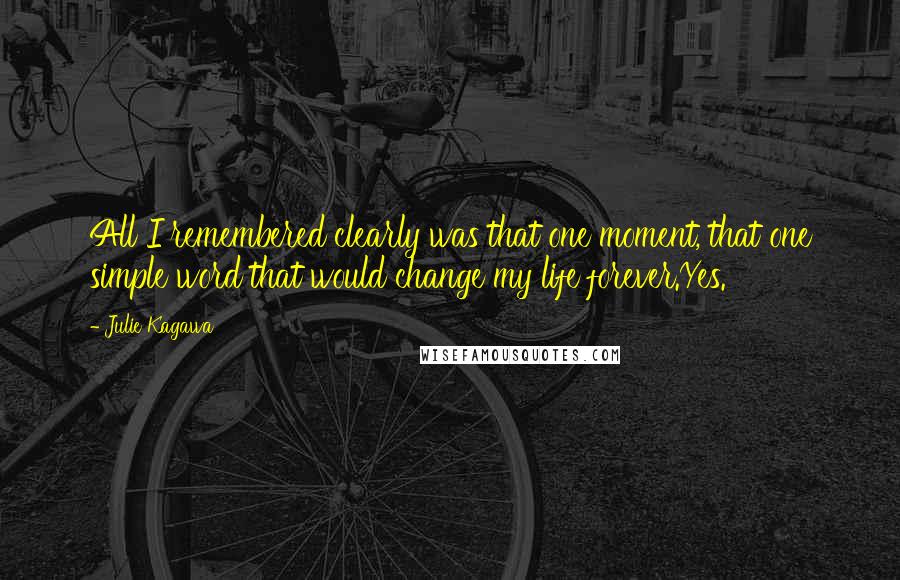 All I remembered clearly was that one moment, that one simple word that would change my life forever.Yes.

- Julie Kagawa

WISEFAMOUSQUOTES.COM